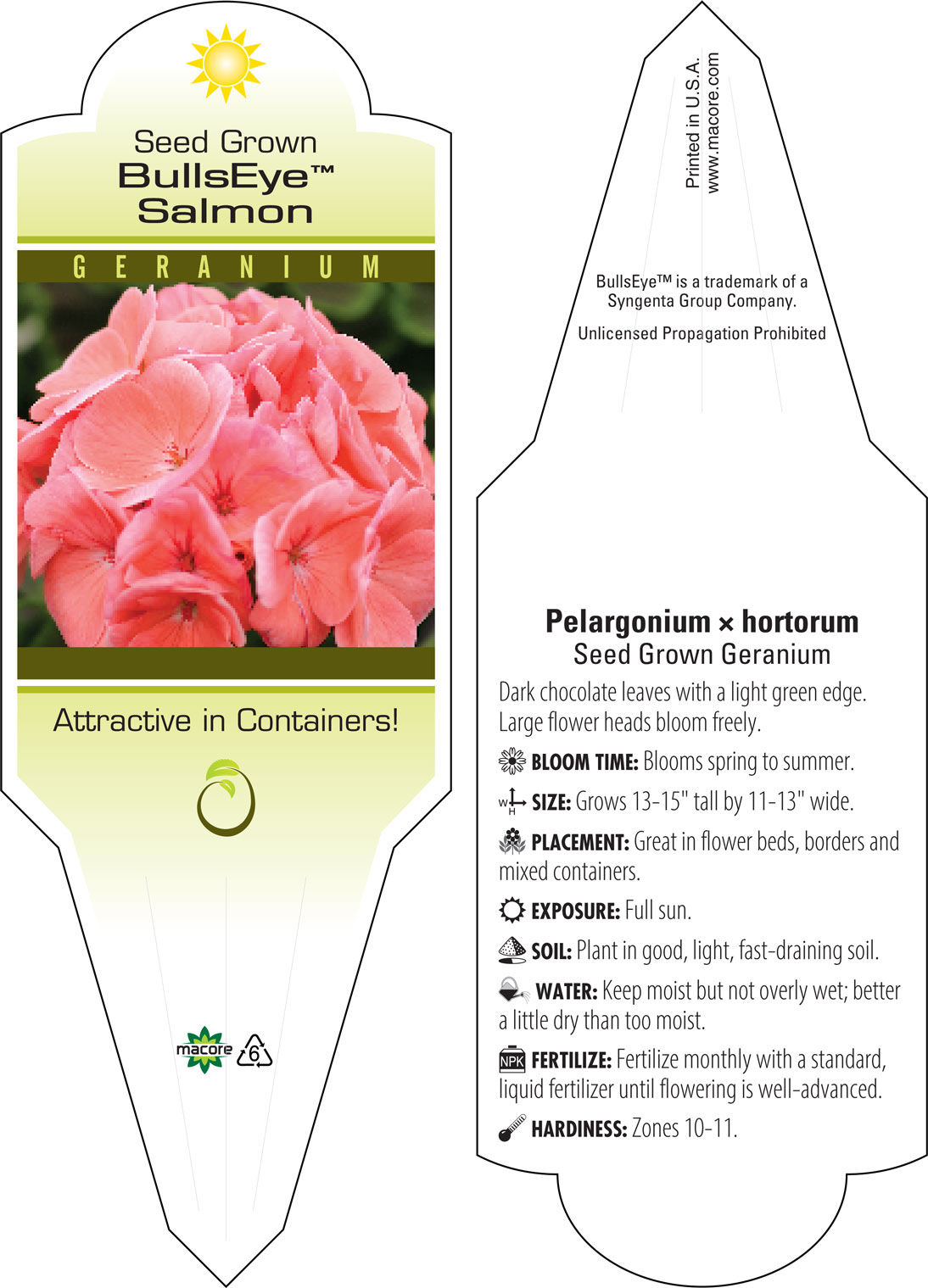 Seed Grown
BullsEye™
Salmon

GERANIUM

Attractive in Containers!

macore 6

Printed in U.S.A.
www.macore.com

BullsEye™ is a trademark of a Syngenta Group Company.

Unlicensed Propagation Prohibited

Pelargonium × hortorum
Seed Grown Geranium

Dark chocolate leaves with a light green edge. Large flower heads bloom freely.

BLOOM TIME: Blooms spring to summer.

W H SIZE: Grows 13-15" tall by 11-13" wide.

PLACEMENT: Great in flower beds, borders and mixed containers.

EXPOSURE: Full sun.

SOIL: Plant in good, light, fast-draining soil.

WATER: Keep moist but not overly wet; better a little dry than too moist.

NPK FERTILIZE: Fertilize monthly with a standard, liquid fertilizer until flowering is well-advanced.

HARDINESS: Zones 10-11.